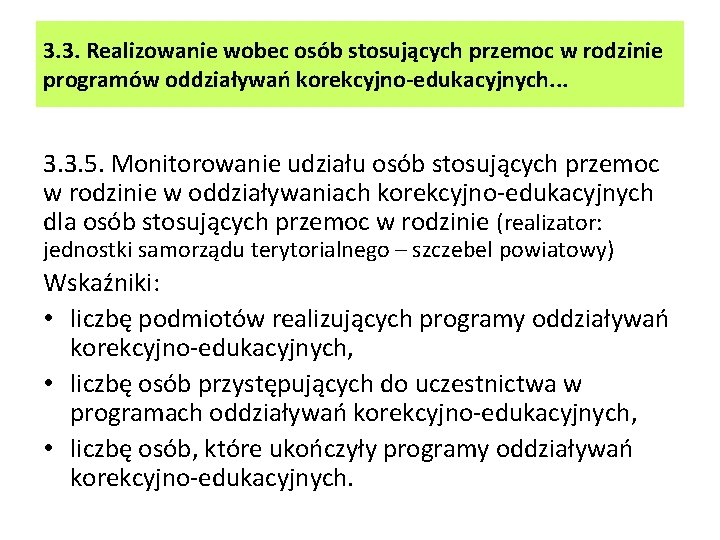 3.3. Realizowanie wobec osób stosujących przemoc w rodzinie programów oddziaływań korekcyjno-edukacyjnych...

3.3.5. Monitorowanie udziału osób stosujących przemoc w rodzinie w oddziaływaniach korekcyjno-edukacyjnych dla osób stosujących przemoc w rodzinie (realizator: jednostki samorządu terytorialnego – szczebel powiatowy)
Wskaźniki:
• liczbę podmiotów realizujących programy oddziaływań korekcyjno-edukacyjnych,
• liczbę osób przystępujących do uczestnictwa w programach oddziaływań korekcyjno-edukacyjnych,
• liczbę osób, które ukończyły programy oddziaływań korekcyjno-edukacyjnych.